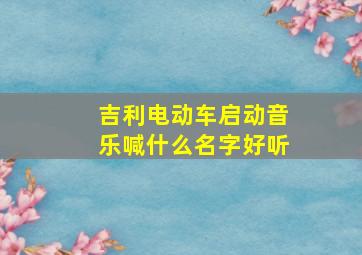 吉利电动车启动音乐喊什么名字好听